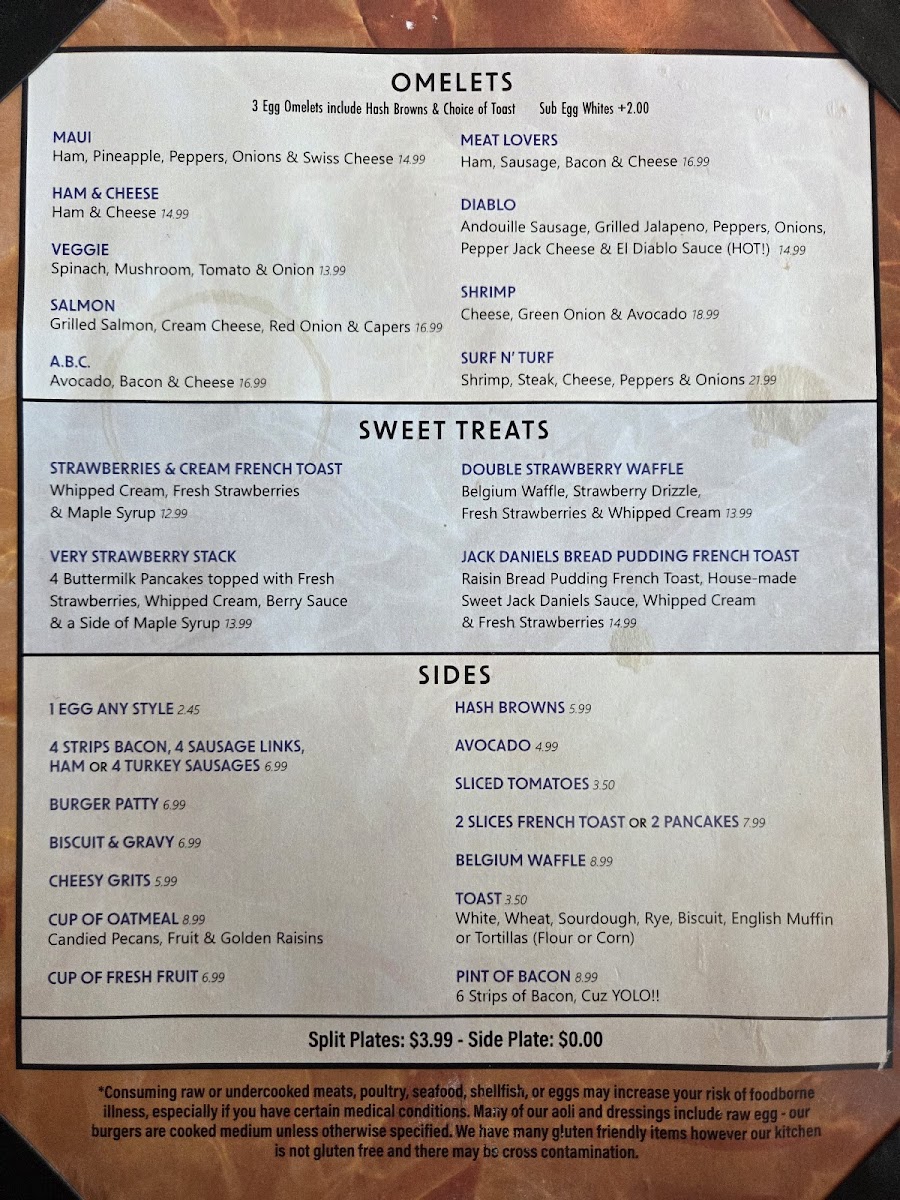 OMELETS
3 Egg Omelets include Hash Browns & Choice of Toast    Sub Egg Whites +2.00

MAUI
Ham, Pineapple, Peppers, Onions & Swiss Cheese 14.99

HAM & CHEESE
Ham & Cheese 14.99

VEGGIE
Spinach, Mushroom, Tomato & Onion 13.99

SALMON
Grilled Salmon, Cream Cheese, Red Onion & Capers 16.99

A.B.C.
Avocado, Bacon & Cheese 16.99

MEAT LOVERS
Ham, Sausage, Bacon & Cheese 16.99

DIABLO
Andouille Sausage, Grilled Jalapeno, Peppers, Onions, Pepper Jack Cheese & El Diablo Sauce (HOT!) 14.99

SHRIMP
Cheese, Green Onion & Avocado 18.99

SURF N' TURF
Shrimp, Steak, Cheese, Peppers & Onions 21.99

SWEET TREATS

STRAWBERRIES & CREAM FRENCH TOAST
Whipped Cream, Fresh Strawberries & Maple Syrup 12.99

VERY STRAWBERRY STACK
4 Buttermilk Pancakes topped with Fresh Strawberries, Whipped Cream, Berry Sauce & a Side of Maple Syrup 13.99

DOUBLE STRAWBERRY WAFFLE
Belgium Waffle, Strawberry Drizzle, Fresh Strawberries & Whipped Cream 13.99

JACK DANIELS BREAD PUDDING FRENCH TOAST
Raisin Bread Pudding French Toast, House-made Sweet Jack Daniels Sauce, Whipped Cream & Fresh Strawberries 14.99

SIDES

1 EGG ANY STYLE 2.45

4 STRIPS BACON, 4 SAUSAGE LINKS, HAM OR 4 TURKEY SAUSAGES 6.99

BURGER PATTY 6.99

BISCUIT & GRAVY 6.99

CHEESY GRITS 5.99

CUP OF OATMEAL 8.99
Candied Pecans, Fruit & Golden Raisins

CUP OF FRESH FRUIT 6.99

HASH BROWNS 5.99

AVOCADO 4.99

SLICED TOMATOES 3.50

2 SLICES FRENCH TOAST OR 2 PANCAKES 7.99

BELGIUM WAFFLE 8.99

TOAST 3.50
White, Wheat, Sourdough, Rye, Biscuit, English Muffin or Tortillas (Flour or Corn)

PINT OF BACON 8.99
6 Strips of Bacon, Cuz YOLO!!

Split Plates: $3.99 - Side Plate: $0.00

*Consuming raw or undercooked meats, poultry, seafood, shellfish, or eggs may increase your risk of foodborne illness, especially if you have certain medical conditions. Many of our aoli and dressings include raw egg - our burgers are cooked medium unless otherwise specified. We have many gluten friendly items however our kitchen is not gluten free and there may be cross contamination.